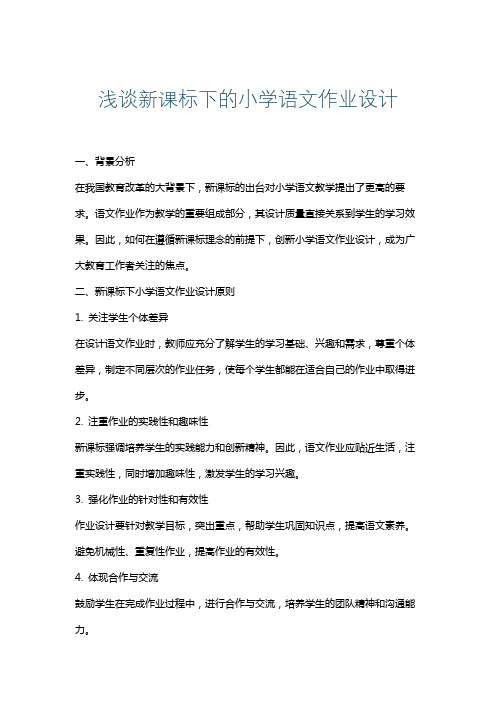 浅谈新课标下的小学语文作业设计

一、背景分析

在我国教育改革的大背景下，新课标的出台对小学语文教学提出了更高的要求。语文作业作为教学的重要组成部分，其设计质量直接关系到学生的学习效果。因此，如何在遵循新课标理念的前提下，创新小学语文作业设计，成为广大教育工作者关注的焦点。

二、新课标下小学语文作业设计原则

1. 关注学生个体差异

在设计语文作业时，教师应充分了解学生的学习基础、兴趣和需求，尊重个体差异，制定不同层次的作业任务，使每个学生都能在适合自己的作业中取得进步。

2. 注重作业的实践性和趣味性

新课标强调培养学生的实践能力和创新精神。因此，语文作业应贴近生活，注重实践性，同时增加趣味性，激发学生的学习兴趣。

3. 强化作业的针对性和有效性

作业设计要针对教学目标，突出重点，帮助学生巩固知识点，提高语文素养。避免机械性、重复性作业，提高作业的有效性。

4. 体现合作与交流

鼓励学生在完成作业过程中，进行合作与交流，培养学生的团队精神和沟通能力。